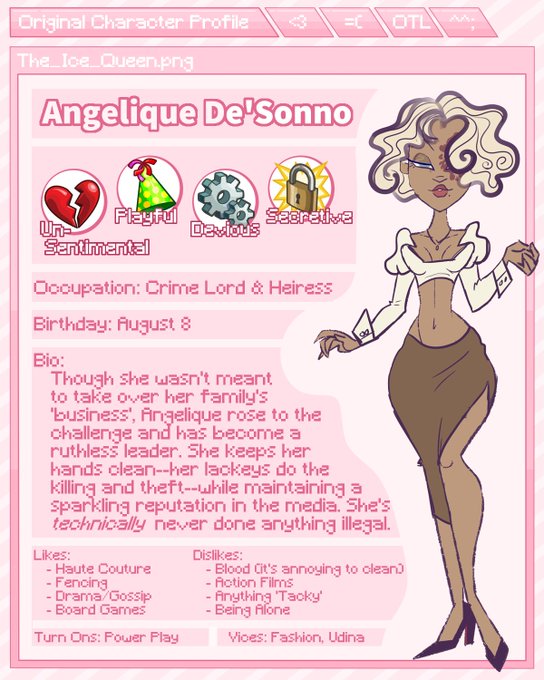 Original Character Profile
<3
=(
OTL
^^;

The_Ice_Queen.png

Angelique De'Sonno

Un-Sentimental
Playful
Devious
Secretive

Occupation: Crime Lord & Heiress

Birthday: August 8

Bio:
Though she wasn't meant to take over her family's 'business', Angelique rose to the challenge and has become a ruthless leader. She keeps her hands clean--her lackeys do the killing and theft--while maintaining a sparkling reputation in the media. She's technically never done anything illegal.

Likes:
- Haute Couture
- Fencing
- Drama/Gossip
- Board Games

Dislikes:
- Blood (it's annoying to clean)
- Action Films
- Anything 'Tacky'
- Being Alone

Turn Ons: Power Play

Vices: Fashion, Udina